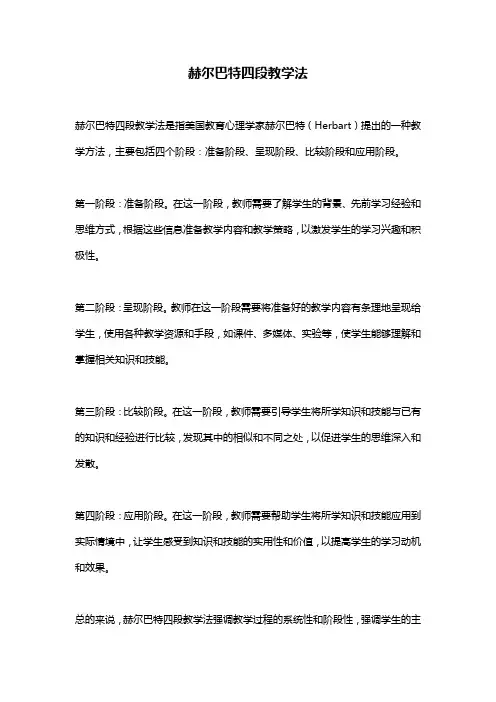 赫尔巴特四段教学法

赫尔巴特四段教学法是指美国教育心理学家赫尔巴特（Herbart）提出的一种教学方法，主要包括四个阶段：准备阶段、呈现阶段、比较阶段和应用阶段。

第一阶段：准备阶段。在这一阶段，教师需要了解学生的背景、先前学习经验和思维方式，根据这些信息准备教学内容和教学策略，以激发学生的学习兴趣和积极性。

第二阶段：呈现阶段。教师在这一阶段需要将准备好的教学内容有条理地呈现给学生，使用各种教学资源和手段，如课件、多媒体、实验等，使学生能够理解和掌握相关知识和技能。

第三阶段：比较阶段。在这一阶段，教师需要引导学生将所学知识和技能与已有的知识和经验进行比较，发现其中的相似和不同之处，以促进学生的思维深入和发散。

第四阶段：应用阶段。在这一阶段，教师需要帮助学生将所学知识和技能应用到实际情境中，让学生感受到知识和技能的实用性和价值，以提高学生的学习动机和效果。

总的来说，赫尔巴特四段教学法强调教学过程的系统性和阶段性，强调学生的主